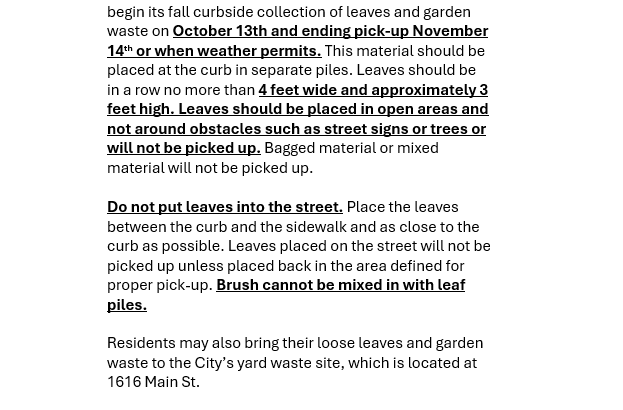 begin its fall curbside collection of leaves and garden waste on October 13th and ending pick-up November 14th or when weather permits. This material should be placed at the curb in separate piles. Leaves should be in a row no more than 4 feet wide and approximately 3 feet high. Leaves should be placed in open areas and not around obstacles such as street signs or trees or will not be picked up. Bagged material or mixed material will not be picked up.

Do not put leaves into the street. Place the leaves between the curb and the sidewalk and as close to the curb as possible. Leaves placed on the street will not be picked up unless placed back in the area defined for proper pick-up. Brush cannot be mixed in with leaf piles.

Residents may also bring their loose leaves and garden waste to the City's yard waste site, which is located at 1616 Main St.